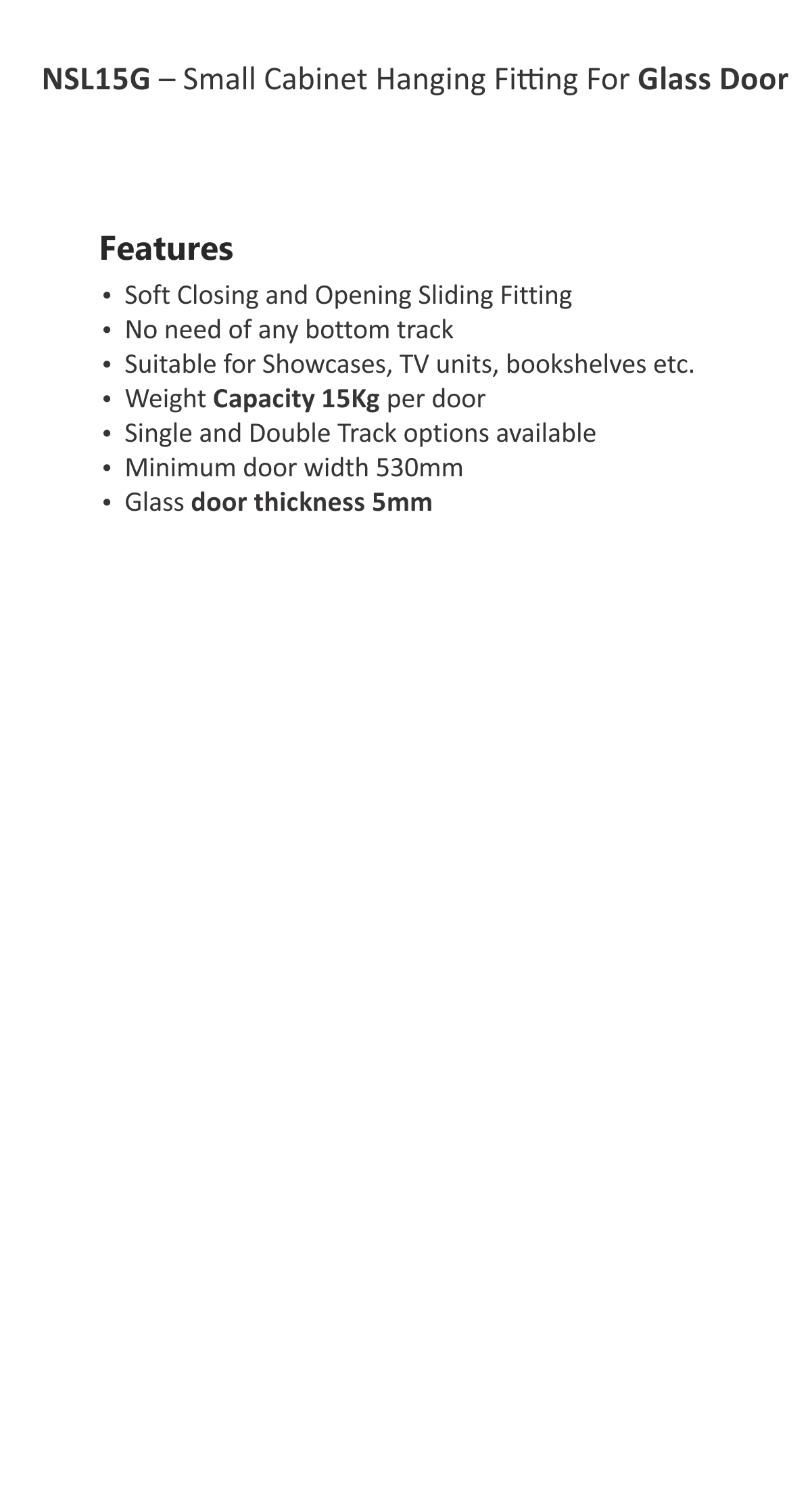 NSL15G – Small Cabinet Hanging Fitting For Glass Door

Features

• Soft Closing and Opening Sliding Fitting
• No need of any bottom track
• Suitable for Showcases, TV units, bookshelves etc.
• Weight Capacity 15Kg per door
• Single and Double Track options available
• Minimum door width 530mm
• Glass door thickness 5mm